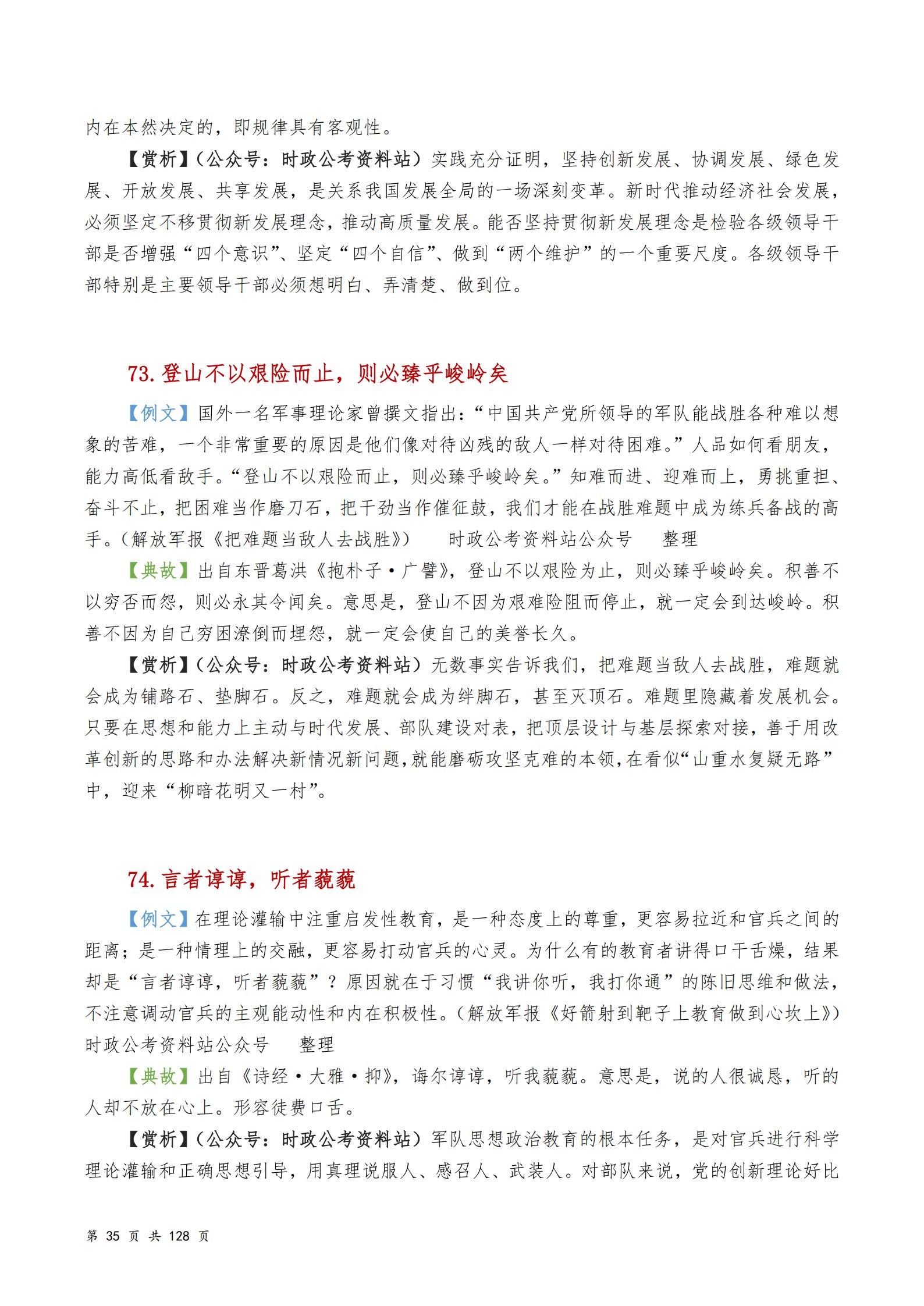 内在本然决定的，即规律具有客观性。

【赏析】（公众号：时政公考资料站）实践充分证明，坚持创新发展、协调发展、绿色发展、开放发展、共享发展，是关系我国发展全局的一场深刻变革。新时代推动经济社会发展，必须坚定不移贯彻新发展理念，推动高质量发展。能否坚持贯彻新发展理念是检验各级领导干部是否增强“四个意识”、坚定“四个自信”、做到“两个维护”的一个重要尺度。各级领导干部特别是主要领导干部必须想明白、弄清楚、做到位。

73. 登山不以艰险而止，则必臻乎峻岭矣

【例文】国外一名军事理论家曾撰文指出：“中国共产党所领导的军队能战胜各种难以想象的苦难，一个非常重要的原因是他们像对待凶残的敌人一样对待困难。”人品如何看朋友，能力高低看敌手。“登山不以艰险而止，则必臻乎峻岭矣。”知难而进、迎难而上，勇挑重担、奋斗不止，把困难当作磨刀石，把干劲当作催征鼓，我们才能在战胜难题中成为练兵备战的高手。（解放军报《把难题当敌人去战胜》） 时政公考资料站公众号 整理

【典故】出自东晋葛洪《抱朴子·广譬》，登山不以艰险为止，则必臻乎峻岭矣。积善不以穷否而怨，则必永其令闻矣。意思是，登山不因为艰难险阻而停止，就一定会到达峻岭。积善不因为自己穷困潦倒而埋怨，就一定会使自己的美誉长久。

【赏析】（公众号：时政公考资料站）无数事实告诉我们，把难题当敌人去战胜，难题就会成为铺路石、垫脚石。反之，难题就会成为绊脚石，甚至灭顶石。难题里隐藏着发展机会。只要在思想和能力上主动与时代发展、部队建设对表，把顶层设计与基层探索对接，善于用改革创新的思路和办法解决新情况新问题，就能磨砺攻坚克难的本领，在看似“山重水复疑无路”中，迎来“柳暗花明又一村”。

74. 言者谆谆，听者藐藐

【例文】在理论灌输中注重启发性教育，是一种态度上的尊重，更容易拉近和官兵之间的距离；是一种情理上的交融，更容易打动官兵的心灵。为什么有的教育者讲得口干舌燥，结果却是“言者谆谆，听者藐藐”？原因就在于习惯“我讲你听，我打你通”的陈旧思维和做法，不注意调动官兵的主观能动性和内在积极性。（解放军报《好箭射到靶子上教育做到心坎上》） 时政公考资料站公众号 整理

【典故】出自《诗经·大雅·抑》，诲尔谆谆，听我藐藐。意思是，说的人很诚恳，听的人却不放在心上。形容徒费口舌。

【赏析】（公众号：时政公考资料站）军队思想政治教育的根本任务，是对官兵进行科学理论灌输和正确思想引导，用真理说服人、感召人、武装人。对部队来说，党的创新理论好比

第 35 页 共 128 页